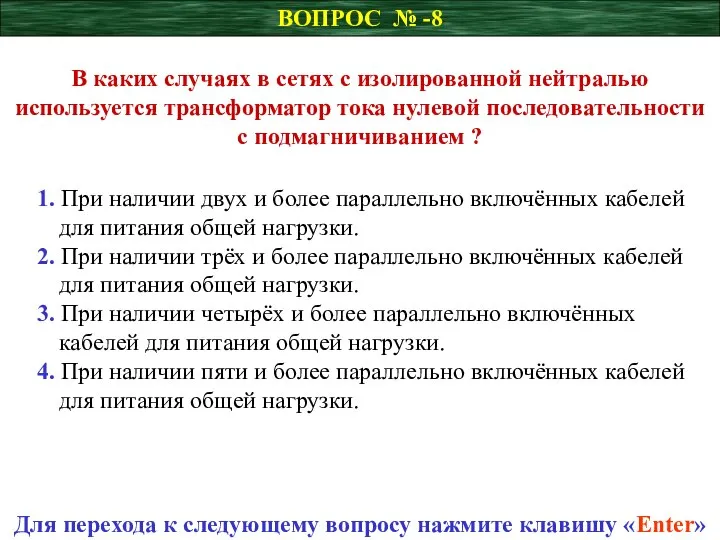 ВОПРОС № -8

В каких случаях в сетях с изолированной нейтралью используется трансформатор тока нулевой последовательности с подмагничиванием ?

1. При наличии двух и более параллельно включённых кабелей для питания общей нагрузки.
2. При наличии трёх и более параллельно включённых кабелей для питания общей нагрузки.
3. При наличии четырёх и более параллельно включённых кабелей для питания общей нагрузки.
4. При наличии пяти и более параллельно включённых кабелей для питания общей нагрузки.

Для перехода к следующему вопросу нажмите клавишу «Enter»